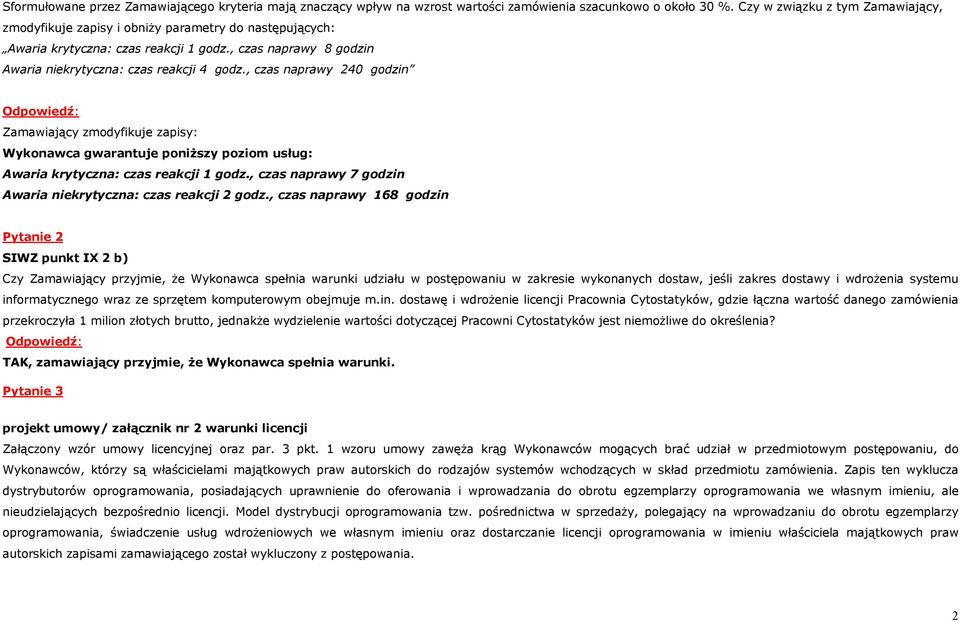 Sformułowane przez Zamawiającego kryteria mają znaczący wpływ na wzrost wartości zamówienia szacunkowo o około 30 %. Czy w związku z tym Zamawiający, zmodyfikuje zapisy i obniży parametry do następujących:
„Awaria krytyczna: czas reakcji 1 godz., czas naprawy 8 godzin
Awaria niekrytyczna: czas reakcji 4 godz., czas naprawy 240 godzin"

Odpowiedź:
Zamawiający zmodyfikuje zapisy:
Wykonawca gwarantuje poniższy poziom usług:
Awaria krytyczna: czas reakcji 1 godz., czas naprawy 7 godzin
Awaria niekrytyczna: czas reakcji 2 godz., czas naprawy 168 godzin

Pytanie 2
SIWZ punkt IX 2 b)
Czy Zamawiający przyjmie, że Wykonawca spełnia warunki udziału w postępowaniu w zakresie wykonanych dostaw, jeśli zakres dostawy i wdrożenia systemu informatycznego wraz ze sprzętem komputerowym obejmuje m.in. dostawę i wdrożenie licencji Pracownia Cytostatyków, gdzie łączna wartość danego zamówienia przekroczyła 1 milion złotych brutto, jednakże wydzielenie wartości dotyczącej Pracowni Cytostatyków jest niemożliwe do określenia?
Odpowiedź:
TAK, zamawiający przyjmie, że Wykonawca spełnia warunki.

Pytanie 3

projekt umowy/ załącznik nr 2 warunki licencji
Załączony wzór umowy licencyjnej oraz par. 3 pkt. 1 wzoru umowy zawęża krąg Wykonawców mogących brać udział w przedmiotowym postępowaniu, do Wykonawców, którzy są właścicielami majątkowych praw autorskich do rodzajów systemów wchodzących w skład przedmiotu zamówienia. Zapis ten wyklucza dystrybutorów oprogramowania, posiadających uprawnienie do oferowania i wprowadzania do obrotu egzemplarzy oprogramowania we własnym imieniu, ale nieudzielających bezpośrednio licencji. Model dystrybucji oprogramowania tzw. pośrednictwa w sprzedaży, polegający na wprowadzaniu do obrotu egzemplarzy oprogramowania, świadczenie usług wdrożeniowych we własnym imieniu oraz dostarczanie licencji oprogramowania w imieniu właściciela majątkowych praw autorskich zapisami zamawiającego został wykluczony z postępowania.

2